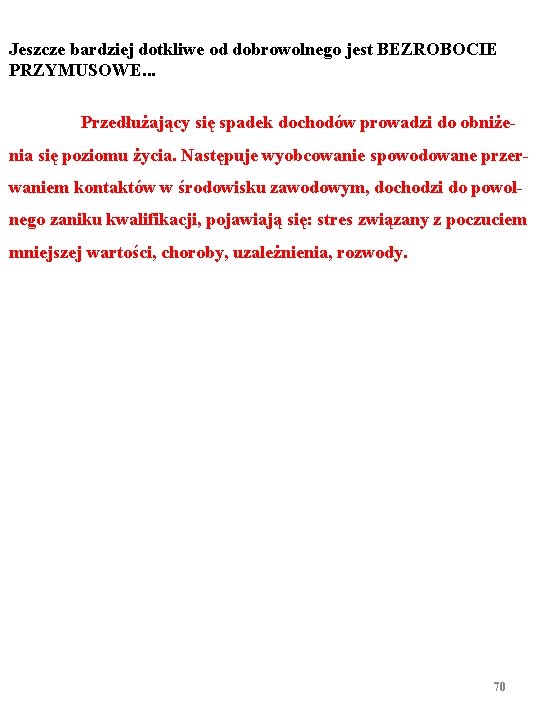 Jeszcze bardziej dotkliwe od dobrowolnego jest BEZROBOCIE PRZYMUSOWE...

Przedłużający się spadek dochodów prowadzi do obniżenia się poziomu życia. Następuje wyobcowanie spowodowane przerwaniem kontaktów w środowisku zawodowym, dochodzi do powolnego zaniku kwalifikacji, pojawiają się: stres związany z poczuciem mniejszej wartości, choroby, uzależnienia, rozwody.

70